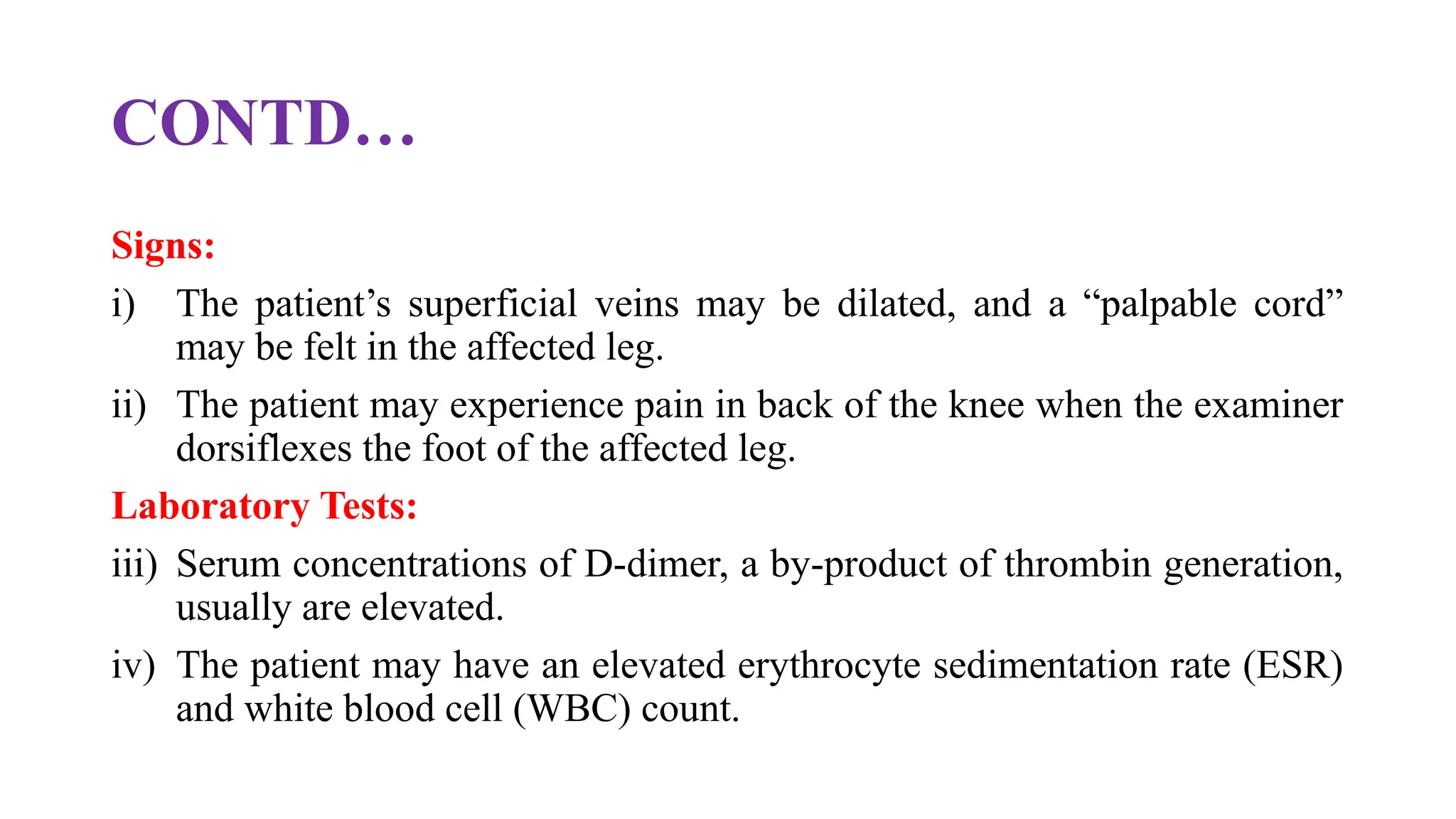 CONTD…

Signs:

i) The patient’s superficial veins may be dilated, and a “palpable cord” may be felt in the affected leg.

ii) The patient may experience pain in back of the knee when the examiner dorsiflexes the foot of the affected leg.

Laboratory Tests:

iii) Serum concentrations of D-dimer, a by-product of thrombin generation, usually are elevated.

iv) The patient may have an elevated erythrocyte sedimentation rate (ESR) and white blood cell (WBC) count.